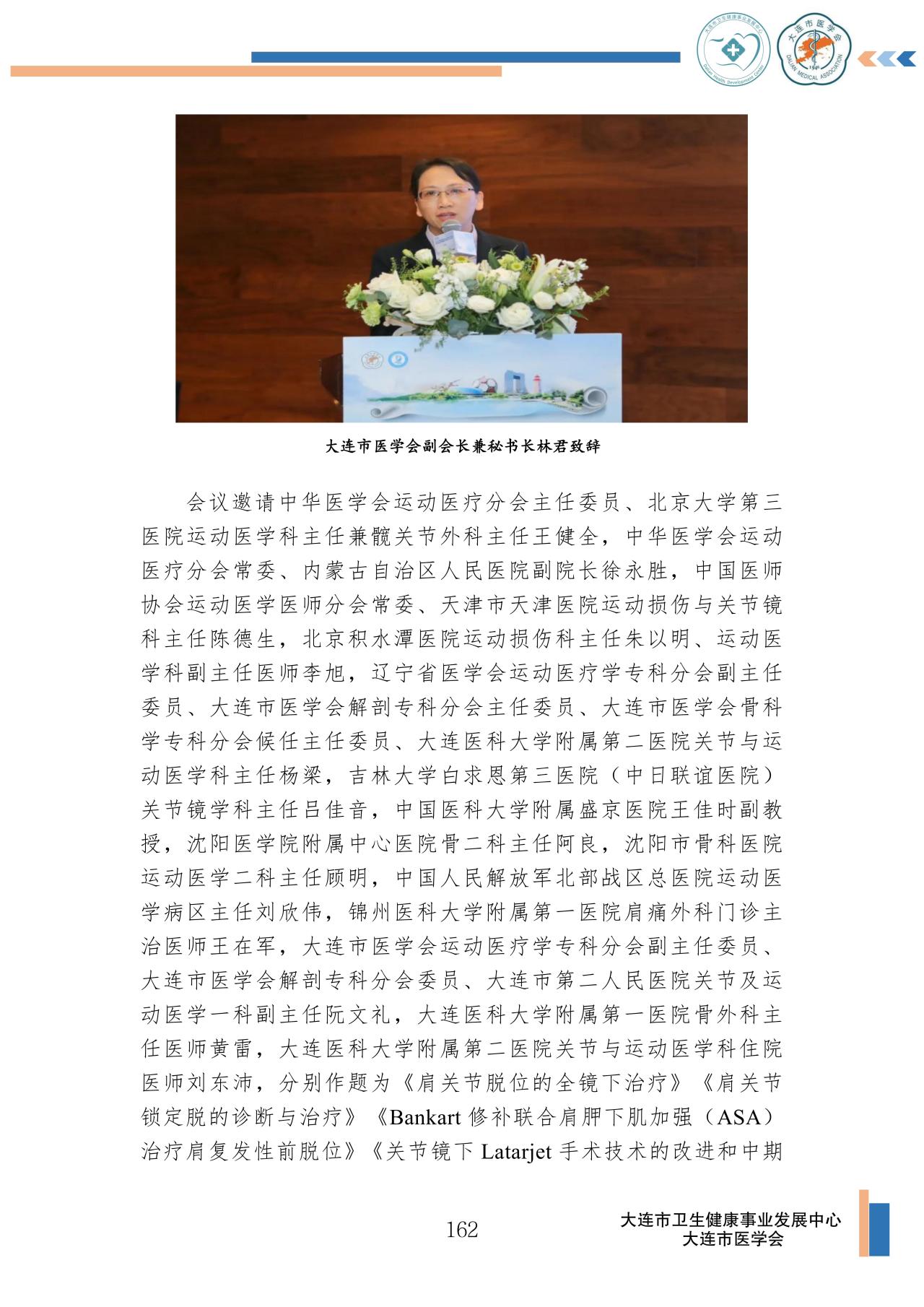 大连市医学会副会长兼秘书长林君致辞

会议邀请中华医学会运动医疗分会主任委员、北京大学第三医院运动医学科主任兼髋关节外科主任王健全，中华医学会运动医疗分会常委、内蒙古自治区人民医院副院长徐永胜，中国医师协会运动医学医师分会常委、天津市天津医院运动损伤与关节镜科主任陈德生，北京积水潭医院运动损伤科主任朱以明、运动医学科副主任医师李旭，辽宁省医学会运动医疗学专科分会副主任委员、大连市医学会解剖专科分会主任委员、大连市医学会骨科学专科分会候任主任委员、大连医科大学附属第二医院关节与运动医学科主任杨梁，吉林大学白求恩第三医院（中日联谊医院）关节镜学科主任吕佳音，中国医科大学附属盛京医院王佳时副教授，沈阳医学院附属中心医院骨二科主任阿良，沈阳市骨科医院运动医学二科主任顾明，中国人民解放军北部战区总医院运动医学病区主任刘欣伟，锦州医科大学附属第一医院肩痛外科门诊主治医师王在军，大连市医学会运动医疗学专科分会副主任委员、大连市医学会解剖专科分会委员、大连市第二人民医院关节及运动医学一科副主任阮文礼，大连医科大学附属第一医院骨外科主任医师黄雷，大连医科大学附属第二医院关节与运动医学科住院医师刘东沛，分别作题为《肩关节脱位的全镜下治疗》《肩关节锁定脱的诊断与治疗》《Bankart修补联合肩胛下肌加强（ASA）治疗肩复发性前脱位》《关节镜下Latarjet手术技术的改进和中期

162

大连市卫生健康事业发展中心
大连市医学会